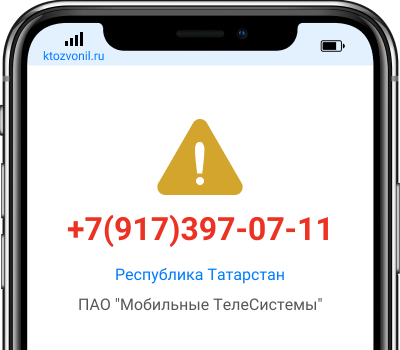 ktozvonil.ru

+7(917)397-07-11

Республика Татарстан

ПАО "Мобильные ТелеСистемы"